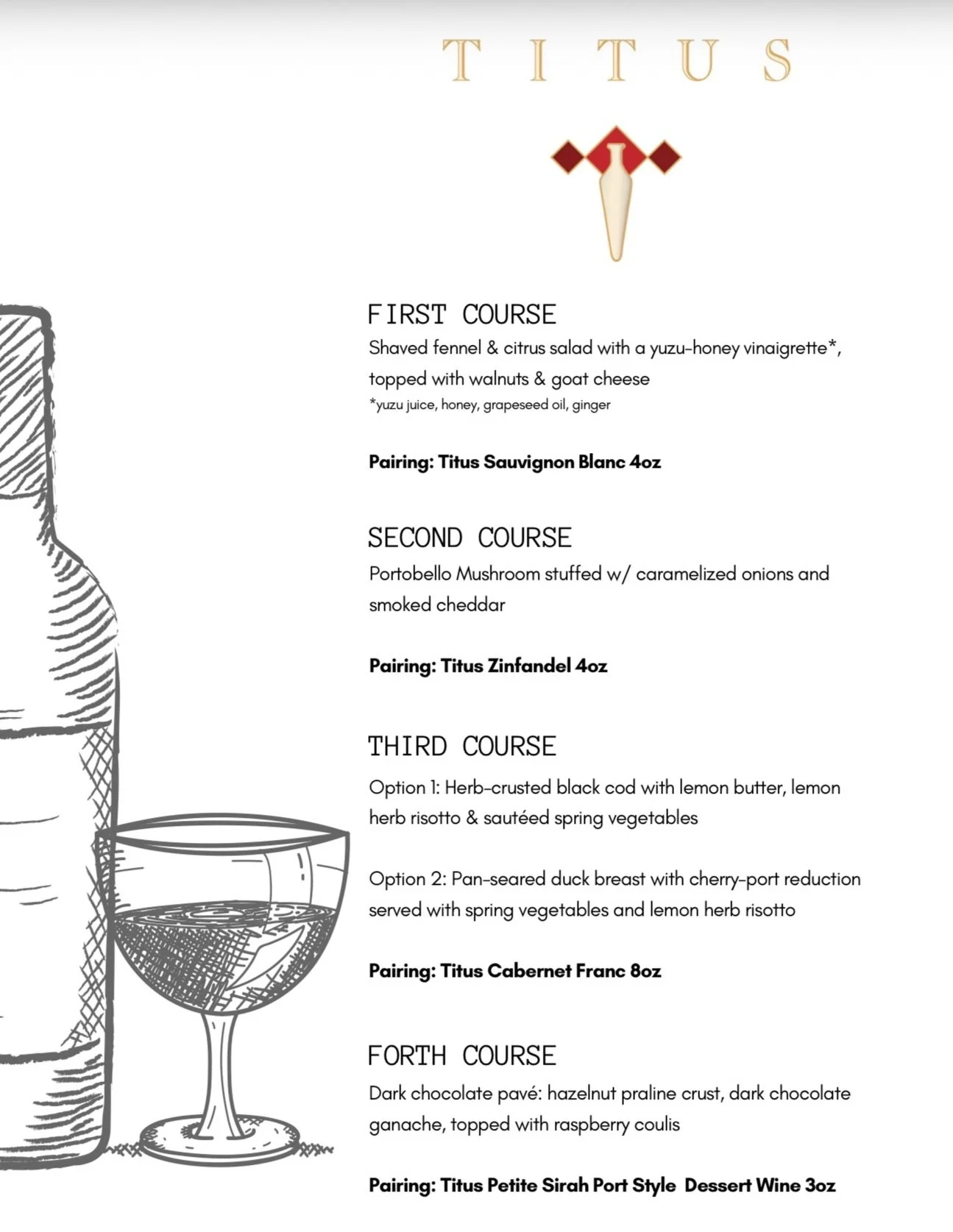 TITUS

FIRST COURSE
Shaved fennel & citrus salad with a yuzu-honey vinaigrette*, topped with walnuts & goat cheese
*yuzu juice, honey, grapeseed oil, ginger

Pairing: Titus Sauvignon Blanc 4oz

SECOND COURSE
Portobello Mushroom stuffed w/ caramelized onions and smoked cheddar

Pairing: Titus Zinfandel 4oz

THIRD COURSE
Option 1: Herb-crusted black cod with lemon butter, lemon herb risotto & sautéed spring vegetables

Option 2: Pan-seared duck breast with cherry-port reduction served with spring vegetables and lemon herb risotto

Pairing: Titus Cabernet Franc 8oz

FORTH COURSE
Dark chocolate pavé: hazelnut praline crust, dark chocolate ganache, topped with raspberry coulis

Pairing: Titus Petite Sirah Port Style Dessert Wine 3oz